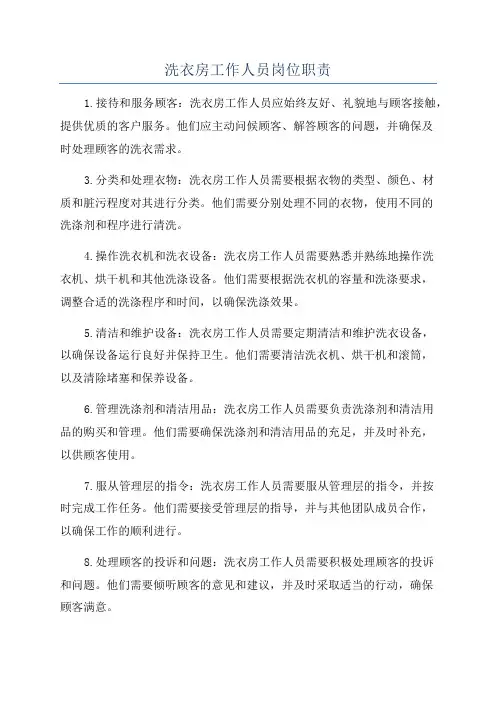 洗衣房工作人员岗位职责

1.接待和服务顾客：洗衣房工作人员应始终友好、礼貌地与顾客接触，提供优质的客户服务。他们应主动问候顾客、解答顾客的问题，并确保及时处理顾客的洗衣需求。

3.分类和处理衣物：洗衣房工作人员需要根据衣物的类型、颜色、材质和脏污程度对其进行分类。他们需要分别处理不同的衣物，使用不同的洗涤剂和程序进行清洗。

4.操作洗衣机和洗衣设备：洗衣房工作人员需要熟悉并熟练地操作洗衣机、烘干机和其他洗涤设备。他们需要根据洗衣机的容量和洗涤要求，调整合适的洗涤程序和时间，以确保洗涤效果。

5.清洁和维护设备：洗衣房工作人员需要定期清洁和维护洗衣设备，以确保设备运行良好并保持卫生。他们需要清洁洗衣机、烘干机和滚筒，以及清除堵塞和保养设备。

6.管理洗涤剂和清洁用品：洗衣房工作人员需要负责洗涤剂和清洁用品的购买和管理。他们需要确保洗涤剂和清洁用品的充足，并及时补充，以供顾客使用。

7.服从管理层的指令：洗衣房工作人员需要服从管理层的指令，并按时完成工作任务。他们需要接受管理层的指导，并与其他团队成员合作，以确保工作的顺利进行。

8.处理顾客的投诉和问题：洗衣房工作人员需要积极处理顾客的投诉和问题。他们需要倾听顾客的意见和建议，并及时采取适当的行动，确保顾客满意。